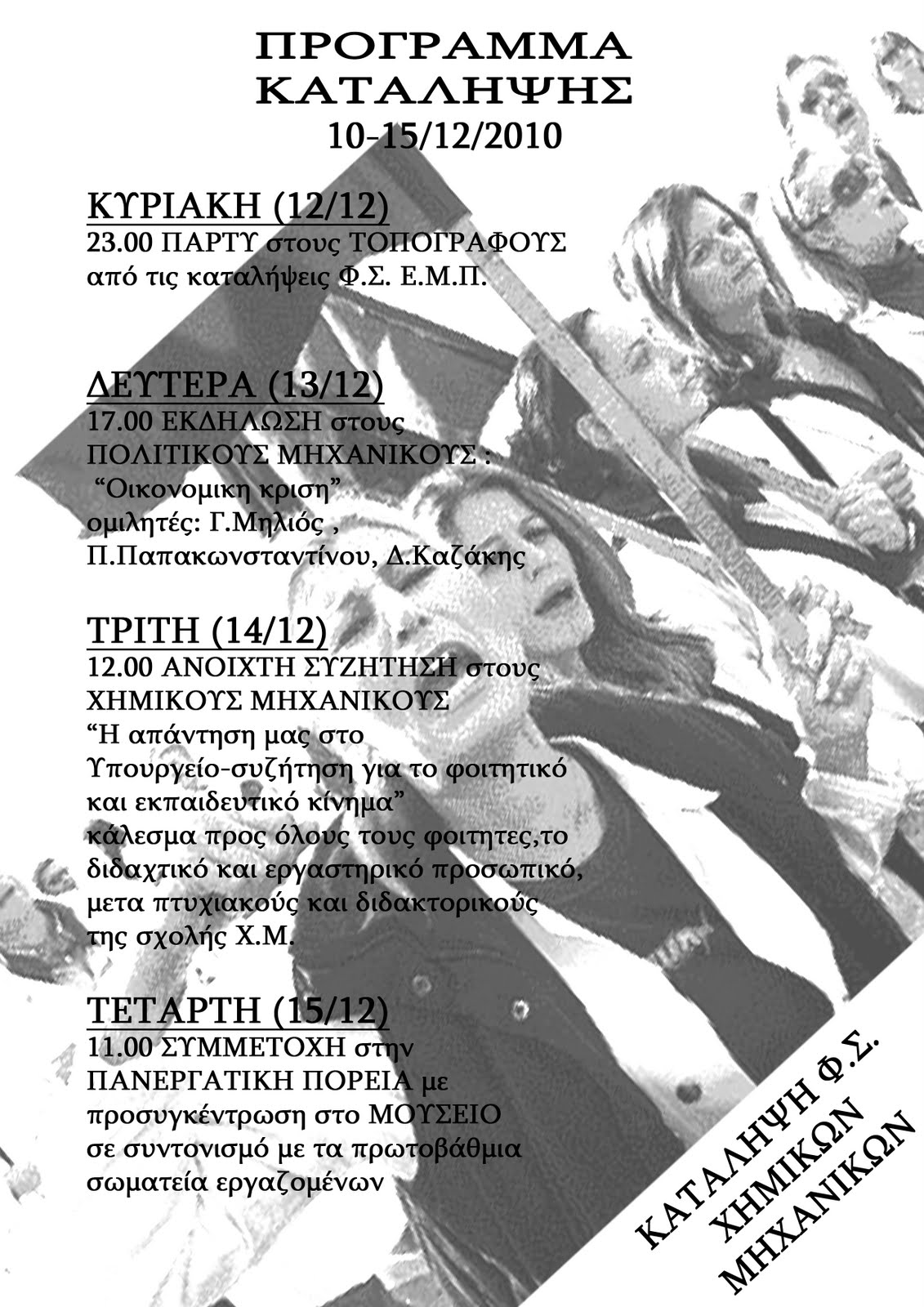 ΠΡΟΓΡΑΜΜΑ
ΚΑΤΑΛΗΨΗΣ
10-15/12/2010

ΚΥΡΙΑΚΗ (12/12)
23.00 ΠΑΡΤΥ στους ΤΟΠΟΓΡΑΦΟΥΣ
από τις καταλήψεις Φ.Σ. Ε.Μ.Π.

ΔΕΥΤΕΡΑ (13/12)
17.00 ΕΚΔΗΛΩΣΗ στους
ΠΟΛΙΤΙΚΟΥΣ ΜΗΧΑΝΙΚΟΥΣ :
"Οικονομικη κριση"
ομιλητές: Γ.Μηλιός ,
Π.Παπακωνσταντίνου, Δ.Καζάκης

ΤΡΙΤΗ (14/12)
12.00 ΑΝΟΙΧΤΗ ΣΥΖΗΤΗΣΗ στους
ΧΗΜΙΚΟΥΣ ΜΗΧΑΝΙΚΟΥΣ
"Η απάντηση μας στο
Υπουργείο-συζήτηση για το φοιτητικό
και εκπαιδευτικό κίνημα"
κάλεσμα προς όλους τους φοιτητες,το
διδαχτικό και εργαστηρικό προσωπικό,
μετα πτυχιακούς και διδακτορικούς
της σχολής Χ.Μ.

ΤΕΤΑΡΤΗ (15/12)
11.00 ΣΥΜΜΕΤΟΧΗ στην
ΠΑΝΕΡΓΑΤΙΚΗ ΠΟΡΕΙΑ με
προσυγκέντρωση στο ΜΟΥΣΕΙΟ
σε συντονισμό με τα πρωτοβάθμια
σωματεία εργαζομένων

ΚΑΤΑΛΗΨΗ Φ.Σ.
ΧΗΜΙΚΩΝ
ΜΗΧΑΝΙΚΩΝ